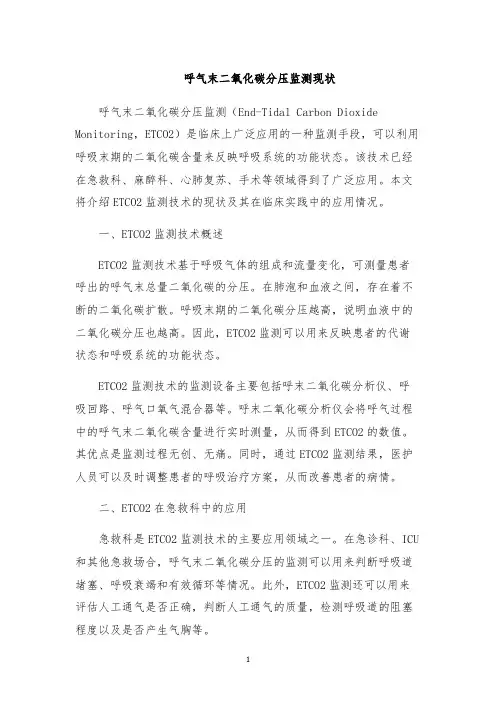 呼气末二氧化碳分压监测现状

呼气末二氧化碳分压监测（End-Tidal Carbon Dioxide Monitoring，ETCO2）是临床上广泛应用的一种监测手段，可以利用呼吸末期的二氧化碳含量来反映呼吸系统的功能状态。该技术已经在急救科、麻醉科、心肺复苏、手术等领域得到了广泛应用。本文将介绍ETCO2监测技术的现状及其在临床实践中的应用情况。

一、ETCO2监测技术概述

ETCO2监测技术基于呼吸气体的组成和流量变化，可测量患者呼出的呼气末总量二氧化碳的分压。在肺泡和血液之间，存在着不断的二氧化碳扩散。呼吸末期的二氧化碳分压越高，说明血液中的二氧化碳分压也越高。因此，ETCO2监测可以用来反映患者的代谢状态和呼吸系统的功能状态。

ETCO2监测技术的监测设备主要包括呼末二氧化碳分析仪、呼吸回路、呼气口氧气混合器等。呼末二氧化碳分析仪会将呼气过程中的呼气末二氧化碳含量进行实时测量，从而得到ETCO2的数值。其优点是监测过程无创、无痛。同时，通过ETCO2监测结果，医护人员可以及时调整患者的呼吸治疗方案，从而改善患者的病情。

二、ETCO2在急救科中的应用

急救科是ETCO2监测技术的主要应用领域之一。在急诊科、ICU和其他急救场合，呼气末二氧化碳分压的监测可以用来判断呼吸道堵塞、呼吸衰竭和有效循环等情况。此外，ETCO2监测还可以用来评估人工通气是否正确，判断人工通气的质量，检测呼吸道的阻塞程度以及是否产生气胸等。

1